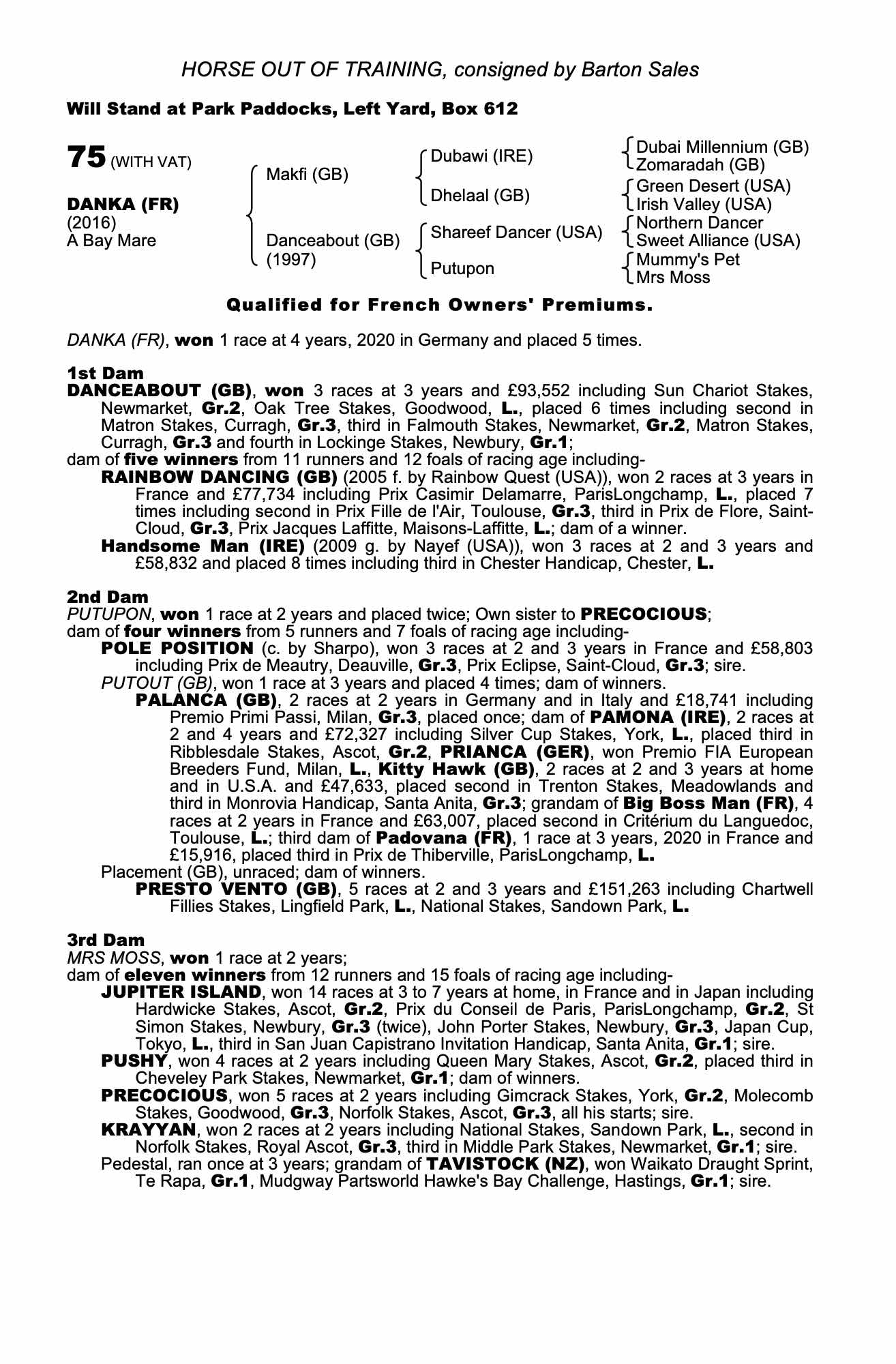 HORSE OUT OF TRAINING, consigned by Barton Sales

Will Stand at Park Paddocks, Left Yard, Box 612

75 (WITH VAT)

DANKA (FR)
(2016)
A Bay Mare

Makfi (GB)
Danceabout (GB)
(1997)

Dubawi (IRE)
Dhelaal (GB)
Shareef Dancer (USA)
Putupon

Dubai Millennium (GB)
Zomaradah (GB)
Green Desert (USA)
Irish Valley (USA)
Northern Dancer
Sweet Alliance (USA)
Mummy's Pet
Mrs Moss

Qualified for French Owners' Premiums.

DANKA (FR), won 1 race at 4 years, 2020 in Germany and placed 5 times.

1st Dam
DANCEABOUT (GB), won 3 races at 3 years and £93,552 including Sun Chariot Stakes, Newmarket, Gr.2, Oak Tree Stakes, Goodwood, L., placed 6 times including second in Matron Stakes, Curragh, Gr.3, third in Falmouth Stakes, Newmarket, Gr.2, Matron Stakes, Curragh, Gr.3 and fourth in Lockinge Stakes, Newbury, Gr.1;
dam of five winners from 11 runners and 12 foals of racing age including-
RAINBOW DANCING (GB) (2005 f. by Rainbow Quest (USA)), won 2 races at 3 years in France and £77,734 including Prix Casimir Delamarre, ParisLongchamp, L., placed 7 times including second in Prix Fille de l'Air, Toulouse, Gr.3, third in Prix de Flore, Saint-Cloud, Gr.3, Prix Jacques Laffitte, Maisons-Laffitte, L.; dam of a winner.
Handsome Man (IRE) (2009 g. by Nayef (USA)), won 3 races at 2 and 3 years and £58,832 and placed 8 times including third in Chester Handicap, Chester, L.

2nd Dam
PUTUPON, won 1 race at 2 years and placed twice; Own sister to PRECOCIOUS;
dam of four winners from 5 runners and 7 foals of racing age including-
POLE POSITION (c. by Sharpo), won 3 races at 2 and 3 years in France and £58,803 including Prix de Meautry, Deauville, Gr.3, Prix Eclipse, Saint-Cloud, Gr.3; sire.
PUTOUT (GB), won 1 race at 3 years and placed 4 times; dam of winners.
PALANCA (GB), 2 races at 2 years in Germany and in Italy and £18,741 including Premio Primi Passi, Milan, Gr.3, placed once; dam of PAMONA (IRE), 2 races at 2 and 4 years and £72,327 including Silver Cup Stakes, York, L., placed third in Ribblesdale Stakes, Ascot, Gr.2, PRIANCA (GER), won Premio FIA European Breeders Fund, Milan, L., Kitty Hawk (GB), 2 races at 2 and 3 years at home and in U.S.A. and £47,633, placed second in Trenton Stakes, Meadowlands and third in Monrovia Handicap, Santa Anita, Gr.3; grandam of Big Boss Man (FR), 4 races at 2 years in France and £63,007, placed second in Critérium du Languedoc, Toulouse, L.; third dam of Padovana (FR), 1 race at 3 years, 2020 in France and £15,916, placed third in Prix de Thiberville, ParisLongchamp, L.
Placement (GB), unraced; dam of winners.
PRESTO VENTO (GB), 5 races at 2 and 3 years and £151,263 including Chartwell Fillies Stakes, Lingfield Park, L., National Stakes, Sandown Park, L.

3rd Dam
MRS MOSS, won 1 race at 2 years;
dam of eleven winners from 12 runners and 15 foals of racing age including-
JUPITER ISLAND, won 14 races at 3 to 7 years at home, in France and in Japan including Hardwicke Stakes, Ascot, Gr.2, Prix du Conseil de Paris, ParisLongchamp, Gr.2, St Simon Stakes, Newbury, Gr.3 (twice), John Porter Stakes, Newbury, Gr.3, Japan Cup, Tokyo, L., third in San Juan Capistrano Invitation Handicap, Santa Anita, Gr.1; sire.
PUSHY, won 4 races at 2 years including Queen Mary Stakes, Ascot, Gr.2, placed third in Cheveley Park Stakes, Newmarket, Gr.1; dam of winners.
PRECOCIOUS, won 5 races at 2 years including Gimcrack Stakes, York, Gr.2, Molecomb Stakes, Goodwood, Gr.3, Norfolk Stakes, Ascot, Gr.3, all his starts; sire.
KRAYYAN, won 2 races at 2 years including National Stakes, Sandown Park, L., second in Norfolk Stakes, Royal Ascot, Gr.3, third in Middle Park Stakes, Newmarket, Gr.1; sire.
Pedestal, ran once at 3 years; grandam of TAVISTOCK (NZ), won Waikato Draught Sprint, Te Rapa, Gr.1, Mudgway Partsworld Hawke's Bay Challenge, Hastings, Gr.1; sire.